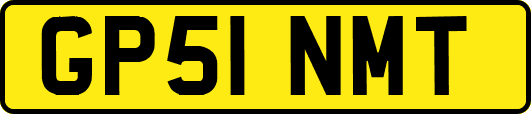 GP51 NMT